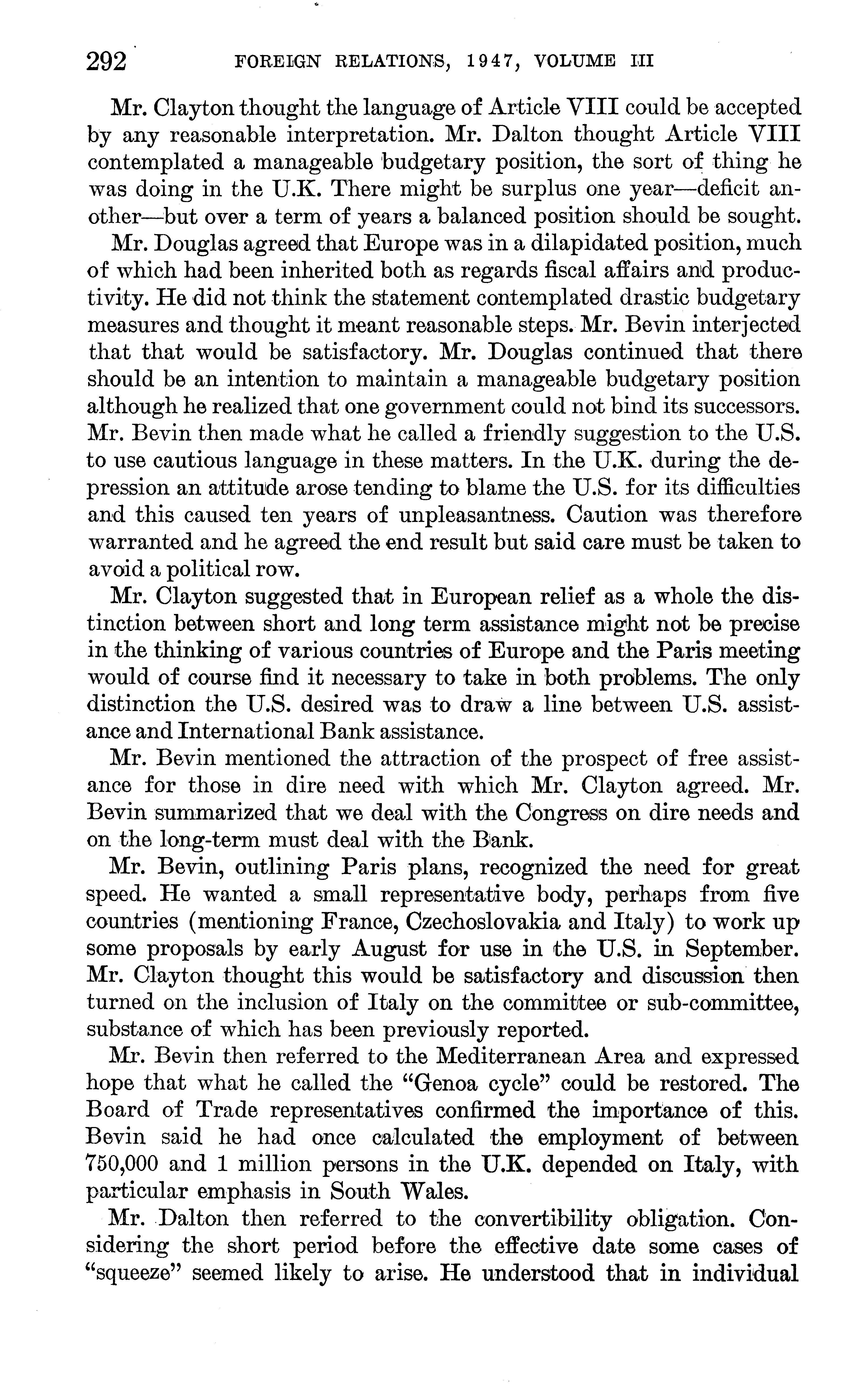 292 FOREIGN RELATIONS, 1947, VOLUME III

Mr. Clayton thought the language of Article VIII could be accepted by any reasonable interpretation. Mr. Dalton thought Article VIII contemplated a manageable budgetary position, the sort of thing he was doing in the U.K. There might be surplus one year—deficit another—but over a term of years a balanced position should be sought.

Mr. Douglas agreed that Europe was in a dilapidated position, much of which had been inherited both as regards fiscal affairs and productivity. He did not think the statement contemplated drastic budgetary measures and thought it meant reasonable steps. Mr. Bevin interjected that that would be satisfactory. Mr. Douglas continued that there should be an intention to maintain a manageable budgetary position although he realized that one government could not bind its successors. Mr. Bevin then made what he called a friendly suggestion to the U.S. to use cautious language in these matters. In the U.K. during the depression an attitude arose tending to blame the U.S. for its difficulties and this caused ten years of unpleasantness. Caution was therefore warranted and he agreed the end result but said care must be taken to avoid a political row.

Mr. Clayton suggested that in European relief as a whole the distinction between short and long term assistance might not be precise in the thinking of various countries of Europe and the Paris meeting would of course find it necessary to take in both problems. The only distinction the U.S. desired was to draw a line between U.S. assistance and International Bank assistance.

Mr. Bevin mentioned the attraction of the prospect of free assistance for those in dire need with which Mr. Clayton agreed. Mr. Bevin summarized that we deal with the Congress on dire needs and on the long-term must deal with the Bank.

Mr. Bevin, outlining Paris plans, recognized the need for great speed. He wanted a small representative body, perhaps from five countries (mentioning France, Czechoslovakia and Italy) to work up some proposals by early August for use in the U.S. in September. Mr. Clayton thought this would be satisfactory and discussion then turned on the inclusion of Italy on the committee or sub-committee, substance of which has been previously reported.

Mr. Bevin then referred to the Mediterranean Area and expressed hope that what he called the "Genoa cycle" could be restored. The Board of Trade representatives confirmed the importance of this. Bevin said he had once calculated the employment of between 750,000 and 1 million persons in the U.K. depended on Italy, with particular emphasis in South Wales.

Mr. Dalton then referred to the convertibility obligation. Considering the short period before the effective date some cases of "squeeze" seemed likely to arise. He understood that in individual